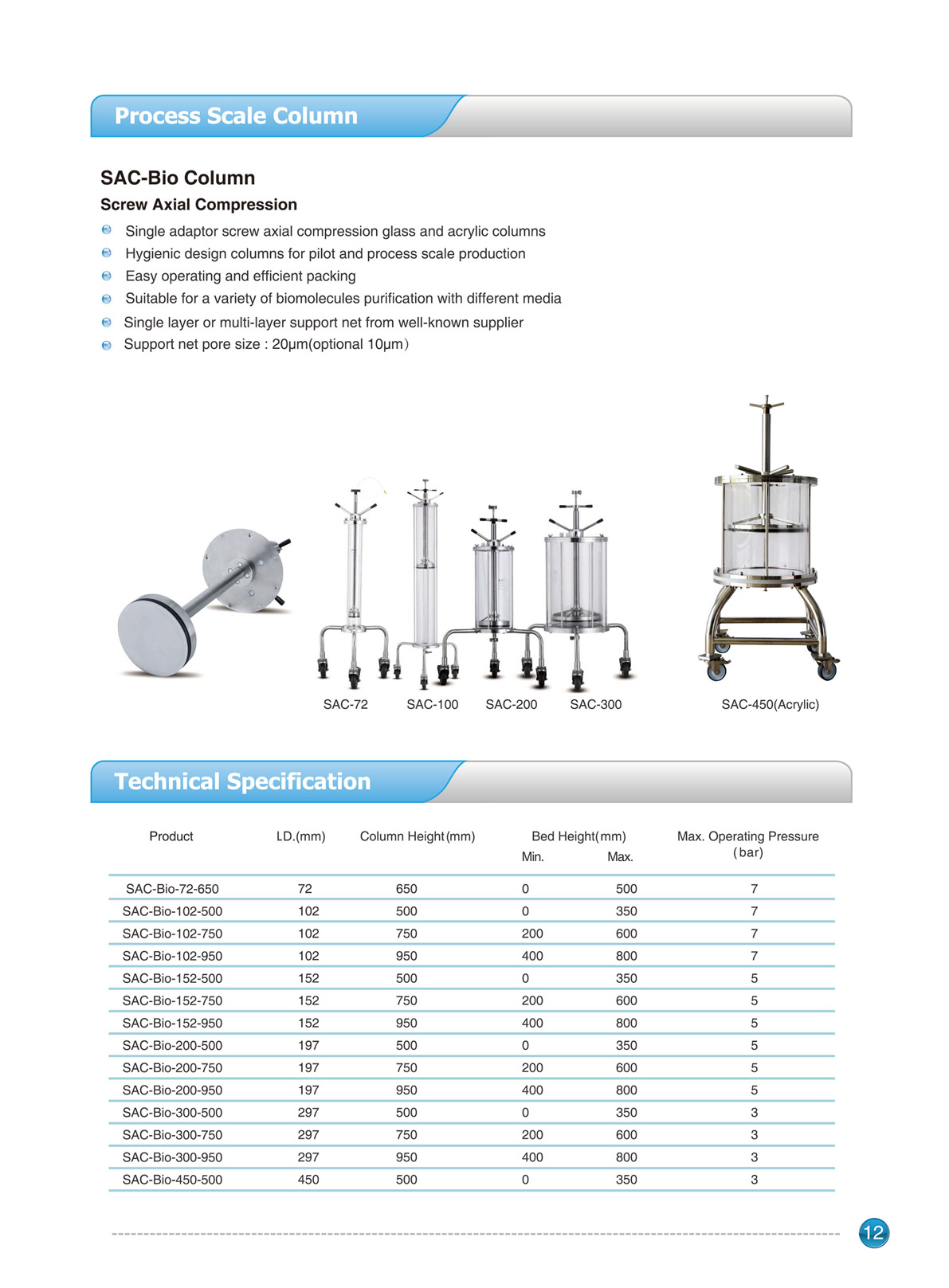 Process Scale Column

SAC-Bio Column

Screw Axial Compression

Single adaptor screw axial compression glass and acrylic columns
Hygienic design columns for pilot and process scale production
Easy operating and efficient packing
Suitable for a variety of biomolecules purification with different media
Single layer or multi-layer support net from well-known supplier
Support net pore size : 20μm(optional 10μm)

SAC-72 SAC-100 SAC-200 SAC-300 SAC-450(Acrylic)

Technical Specification

| Product | LD.(mm) | Column Height(mm) | Bed Height(mm) Min. | Bed Height(mm) Max. | Max. Operating Pressure (bar) |
|---|---|---|---|---|---|
| SAC-Bio-72-650 | 72 | 650 | 0 | 500 | 7 |
| SAC-Bio-102-500 | 102 | 500 | 0 | 350 | 7 |
| SAC-Bio-102-750 | 102 | 750 | 200 | 600 | 7 |
| SAC-Bio-102-950 | 102 | 950 | 400 | 800 | 7 |
| SAC-Bio-152-500 | 152 | 500 | 0 | 350 | 5 |
| SAC-Bio-152-750 | 152 | 750 | 200 | 600 | 5 |
| SAC-Bio-152-950 | 152 | 950 | 400 | 800 | 5 |
| SAC-Bio-200-500 | 197 | 500 | 0 | 350 | 5 |
| SAC-Bio-200-750 | 197 | 750 | 200 | 600 | 5 |
| SAC-Bio-200-950 | 197 | 950 | 400 | 800 | 5 |
| SAC-Bio-300-500 | 297 | 500 | 0 | 350 | 3 |
| SAC-Bio-300-750 | 297 | 750 | 200 | 600 | 3 |
| SAC-Bio-300-950 | 297 | 950 | 400 | 800 | 3 |
| SAC-Bio-450-500 | 450 | 500 | 0 | 350 | 3 |

12